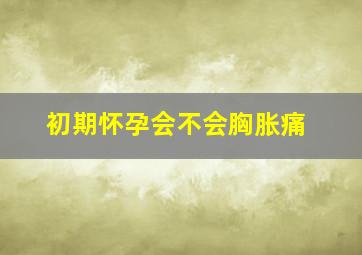 初期怀孕会不会胸胀痛